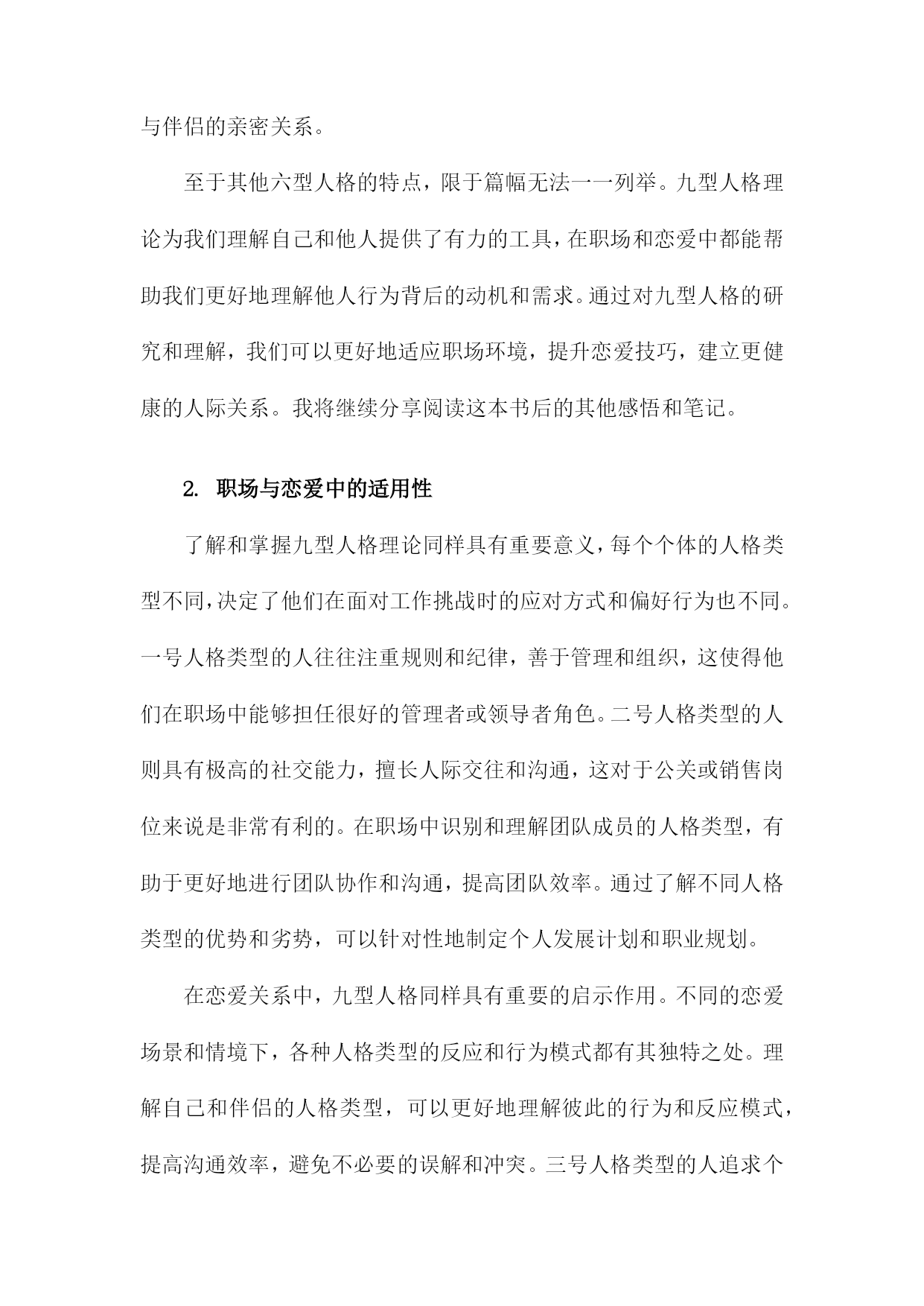 与伴侣的亲密关系。

至于其他六型人格的特点，限于篇幅无法一一列举。九型人格理论为我们理解自己和他人提供了有力的工具，在职场和恋爱中都能帮助我们更好地理解他人行为背后的动机和需求。通过对九型人格的研究和理解，我们可以更好地适应职场环境，提升恋爱技巧，建立更健康的人际关系。我将继续分享阅读这本书后的其他感悟和笔记。

2. 职场与恋爱中的适用性

了解和掌握九型人格理论同样具有重要意义，每个个体的人格类型不同，决定了他们在面对工作挑战时的应对方式和偏好行为也不同。一号人格类型的人往往注重规则和纪律，善于管理和组织，这使得他们在职场中能够担任很好的管理者或领导者角色。二号人格类型的人则具有极高的社交能力，擅长人际交往和沟通，这对于公关或销售岗位来说是非常有利的。在职场中识别和理解团队成员的人格类型，有助于更好地进行团队协作和沟通，提高团队效率。通过了解不同人格类型的优势和劣势，可以针对性地制定个人发展计划和职业规划。

在恋爱关系中，九型人格同样具有重要的启示作用。不同的恋爱场景和情境下，各种人格类型的反应和行为模式都有其独特之处。理解自己和伴侣的人格类型，可以更好地理解彼此的行为和反应模式，提高沟通效率，避免不必要的误解和冲突。三号人格类型的人追求个